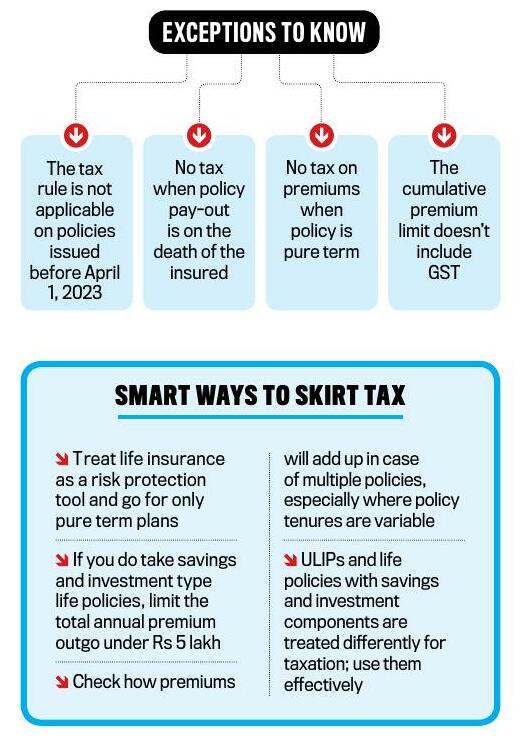 EXCEPTIONS TO KNOW

The tax rule is not applicable on policies issued before April 1, 2023

No tax when policy pay-out is on the death of the insured

No tax on premiums when policy is pure term

The cumulative premium limit doesn't include GST

SMART WAYS TO SKIRT TAX

Treat life insurance as a risk protection tool and go for only pure term plans

If you do take savings and investment type life policies, limit the total annual premium outgo under Rs 5 lakh

Check how premiums will add up in case of multiple policies, especially where policy tenures are variable

ULIPs and life policies with savings and investment components are treated differently for taxation; use them effectively